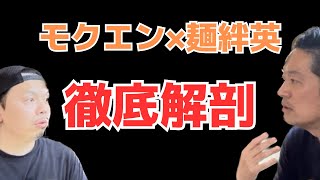 モクエン×麺絆英

徹底解剖